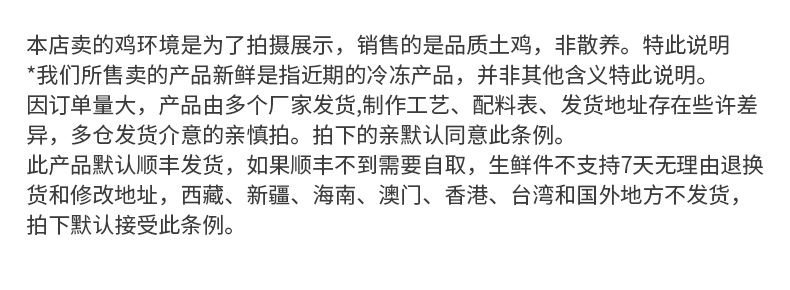 本店卖的鸡环境是为了拍摄展示，销售的是品质土鸡，非散养。特此说明
*我们所售卖的产品新鲜是指近期的冷冻产品，并非其他含义特此说明。
因订单量大，产品由多个厂家发货,制作工艺、配料表、发货地址存在些许差异，多仓发货介意的亲慎拍。拍下的亲默认同意此条例。
此产品默认顺丰发货，如果顺丰不到需要自取，生鲜件不支持7天无理由退换货和修改地址，西藏、新疆、海南、澳门、香港、台湾和国外地方不发货，拍下默认接受此条例。